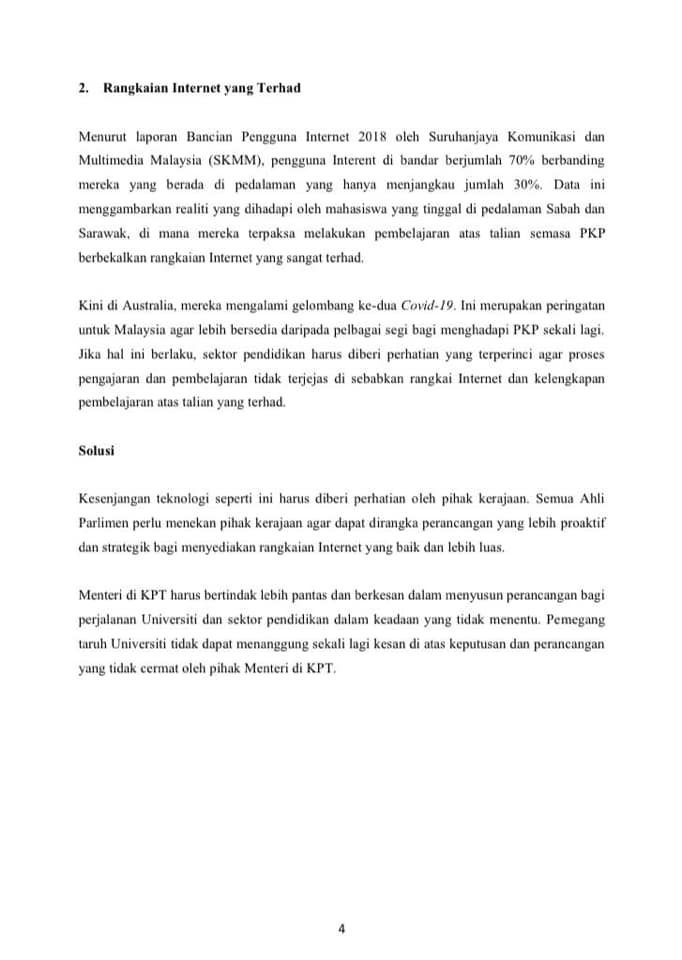 2. Rangkaian Internet yang Terhad

Menurut laporan Bancian Pengguna Internet 2018 oleh Suruhanjaya Komunikasi dan Multimedia Malaysia (SKMM), pengguna Interent di bandar berjumlah 70% berbanding mereka yang berada di pedalaman yang hanya menjangkau jumlah 30%. Data ini menggambarkan realiti yang dihadapi oleh mahasiswa yang tinggal di pedalaman Sabah dan Sarawak, di mana mereka terpaksa melakukan pembelajaran atas talian semasa PKP berbekalkan rangkaian Internet yang sangat terhad.

Kini di Australia, mereka mengalami gelombang ke-dua Covid-19. Ini merupakan peringatan untuk Malaysia agar lebih bersedia daripada pelbagai segi bagi menghadapi PKP sekali lagi. Jika hal ini berlaku, sektor pendidikan harus diberi perhatian yang terperinci agar proses pengajaran dan pembelajaran tidak terjejas di sebabkan rangkai Internet dan kelengkapan pembelajaran atas talian yang terhad.

Solusi

Kesenjangan teknologi seperti ini harus diberi perhatian oleh pihak kerajaan. Semua Ahli Parlimen perlu menekan pihak kerajaan agar dapat dirangka perancangan yang lebih proaktif dan strategik bagi menyediakan rangkaian Internet yang baik dan lebih luas.

Menteri di KPT harus bertindak lebih pantas dan berkesan dalam menyusun perancangan bagi perjalanan Universiti dan sektor pendidikan dalam keadaan yang tidak menentu. Pemegang taruh Universiti tidak dapat menanggung sekali lagi kesan di atas keputusan dan perancangan yang tidak cermat oleh pihak Menteri di KPT.

4